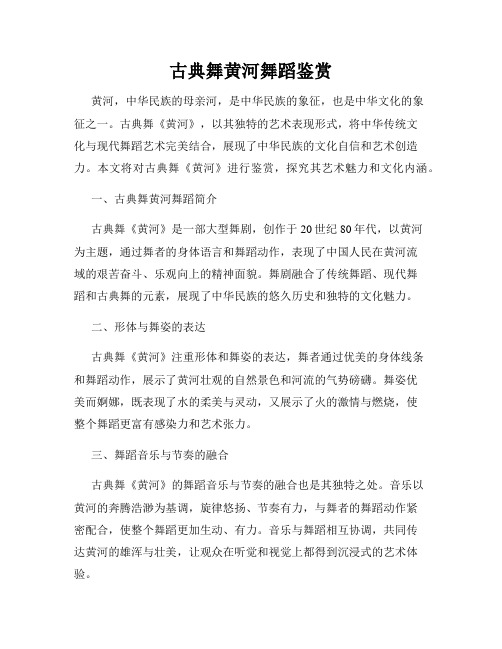 古典舞黄河舞蹈鉴赏

黄河，中华民族的母亲河，是中华民族的象征，也是中华文化的象征之一。古典舞《黄河》，以其独特的艺术表现形式，将中华传统文化与现代舞蹈艺术完美结合，展现了中华民族的文化自信和艺术创造力。本文将对古典舞《黄河》进行鉴赏，探究其艺术魅力和文化内涵。

一、古典舞黄河舞蹈简介

古典舞《黄河》是一部大型舞剧，创作于20世纪80年代，以黄河为主题，通过舞者的身体语言和舞蹈动作，表现了中国人民在黄河流域的艰苦奋斗、乐观向上的精神面貌。舞剧融合了传统舞蹈、现代舞蹈和古典舞的元素，展现了中华民族的悠久历史和独特的文化魅力。

二、形体与舞姿的表达

古典舞《黄河》注重形体和舞姿的表达，舞者通过优美的身体线条和舞蹈动作，展示了黄河壮观的自然景色和河流的气势磅礴。舞姿优美而婀娜，既表现了水的柔美与灵动，又展示了火的激情与燃烧，使整个舞蹈更富有感染力和艺术张力。

三、舞蹈音乐与节奏的融合

古典舞《黄河》的舞蹈音乐与节奏的融合也是其独特之处。音乐以黄河的奔腾浩渺为基调，旋律悠扬、节奏有力，与舞者的舞蹈动作紧密配合，使整个舞蹈更加生动、有力。音乐与舞蹈相互协调，共同传达黄河的雄浑与壮美，让观众在听觉和视觉上都得到沉浸式的艺术体验。